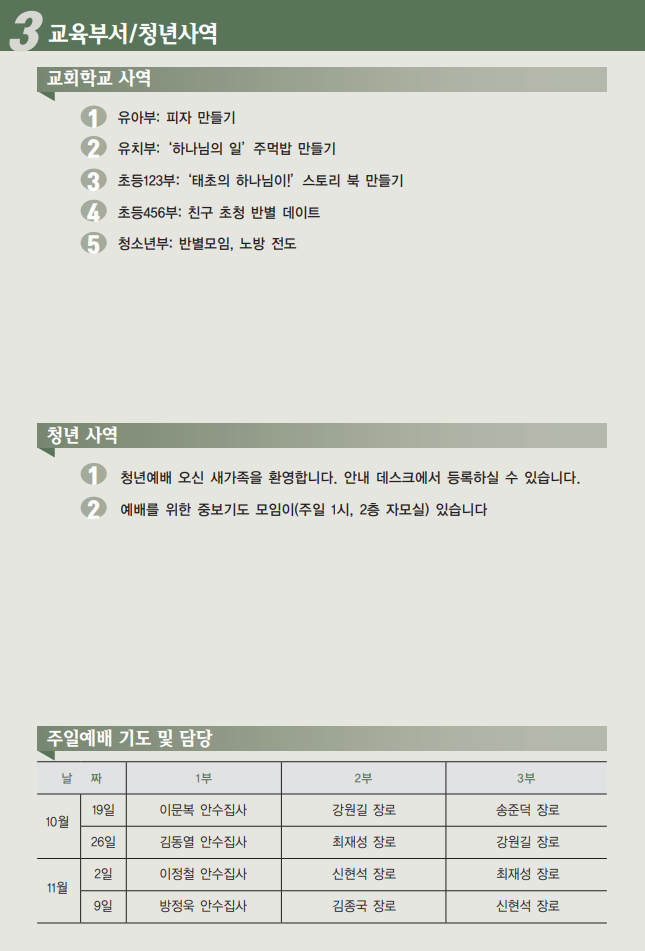 3 교육부서/청년사역

교회학교 사역

1 유아부: 피자 만들기

2 유치부: '하나님의 일' 주먹밥 만들기

3 초등123부: '태초의 하나님이!' 스토리 북 만들기

4 초등456부: 친구 초청 반별 데이트

5 청소년부: 반별모임, 노방 전도

청년 사역

1 청년예배 오신 새가족을 환영합니다. 안내 데스크에서 등록하실 수 있습니다.

2 예배를 위한 중보기도 모임이(주일 1시, 2층 자모실) 있습니다

주일예배 기도 및 담당

| 날 짜 | | 1부 | 2부 | 3부 |
|---|---|---|---|---|
| 10월 | 19일 | 이문복 안수집사 | 강원길 장로 | 송준덕 장로 |
| | 26일 | 김동열 안수집사 | 최재성 장로 | 강원길 장로 |
| 11월 | 2일 | 이정철 안수집사 | 신현석 장로 | 최재성 장로 |
| | 9일 | 방정욱 안수집사 | 김종국 장로 | 신현석 장로 |